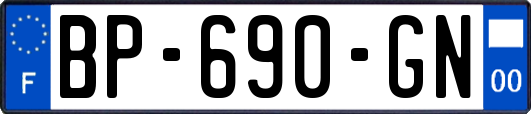 F
BP-690-GN
00